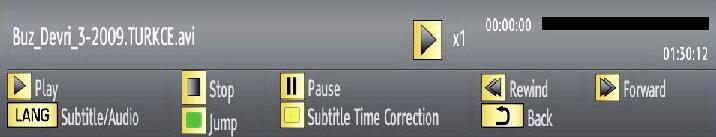 Buz_Devri_3-2009.TURKCE.avi

x1

00:00:00

01:30:12

Play
Stop
Pause
Rewind
Forward

LANG Subtitle/Audio
Jump
Subtitle Time Correction
Back